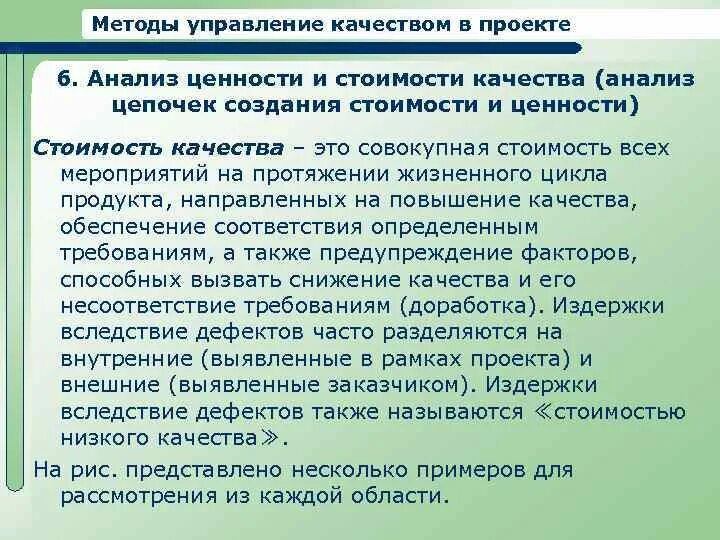 Методы управление качеством в проекте

6. Анализ ценности и стоимости качества (анализ цепочек создания стоимости и ценности)

Стоимость качества – это совокупная стоимость всех мероприятий на протяжении жизненного цикла продукта, направленных на повышение качества, обеспечение соответствия определенным требованиям, а также предупреждение факторов, способных вызвать снижение качества и его несоответствие требованиям (доработка). Издержки вследствие дефектов часто разделяются на внутренние (выявленные в рамках проекта) и внешние (выявленные заказчиком). Издержки вследствие дефектов также называются ≪стоимостью низкого качества≫.

На рис. представлено несколько примеров для рассмотрения из каждой области.